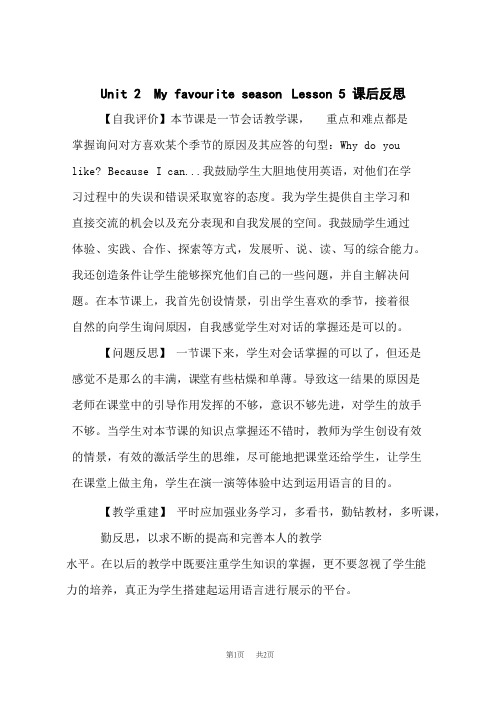 Unit 2 My favourite season Lesson 5 课后反思

【自我评价】本节课是一节会话教学课， 重点和难点都是掌握询问对方喜欢某个季节的原因及其应答的句型：Why do you like? Because I can...我鼓励学生大胆地使用英语，对他们在学习过程中的失误和错误采取宽容的态度。我为学生提供自主学习和直接交流的机会以及充分表现和自我发展的空间。我鼓励学生通过体验、实践、合作、探索等方式，发展听、说、读、写的综合能力。我还创造条件让学生能够探究他们自己的一些问题，并自主解决问题。在本节课上，我首先创设情景，引出学生喜欢的季节，接着很自然的向学生询问原因，自我感觉学生对对话的掌握还是可以的。

【问题反思】 一节课下来，学生对会话掌握的可以了，但还是感觉不是那么的丰满，课堂有些枯燥和单薄。导致这一结果的原因是老师在课堂中的引导作用发挥的不够，意识不够先进，对学生的放手不够。当学生对本节课的知识点掌握还不错时，教师为学生创设有效的情景，有效的激活学生的思维，尽可能地把课堂还给学生，让学生在课堂上做主角，学生在演一演等体验中达到运用语言的目的。

【教学重建】 平时应加强业务学习，多看书，勤钻教材，多听课，勤反思，以求不断的提高和完善本人的教学水平。在以后的教学中既要注重学生知识的掌握，更不要忽视了学生能力的培养，真正为学生搭建起运用语言进行展示的平台。

第1页 共2页